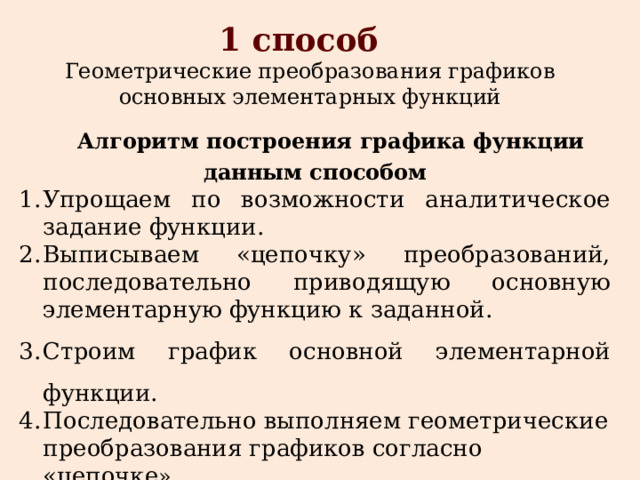 1 способ
Геометрические преобразования графиков основных элементарных функций

Алгоритм построения графика функции данным способом

1. Упрощаем по возможности аналитическое задание функции.
2. Выписываем «цепочку» преобразований, последовательно приводящую основную элементарную функцию к заданной.
3. Строим график основной элементарной функции.
4. Последовательно выполняем геометрические преобразования графиков согласно «цепочке»